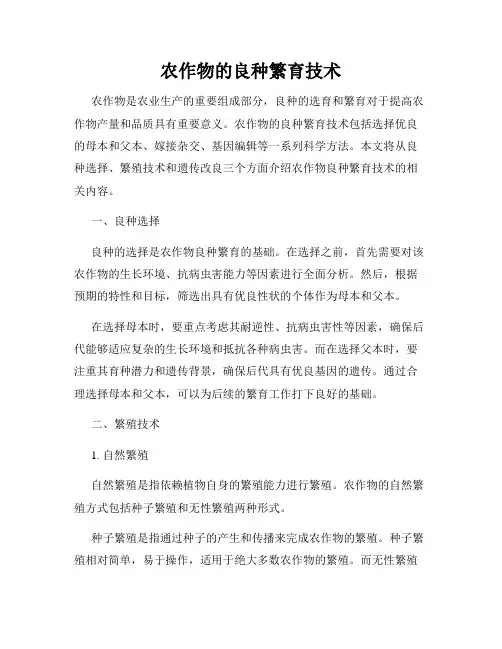 农作物的良种繁育技术

农作物是农业生产的重要组成部分，良种的选育和繁育对于提高农作物产量和品质具有重要意义。农作物的良种繁育技术包括选择优良的母本和父本、嫁接杂交、基因编辑等一系列科学方法。本文将从良种选择、繁殖技术和遗传改良三个方面介绍农作物良种繁育技术的相关内容。

一、良种选择

良种的选择是农作物良种繁育的基础。在选择之前，首先需要对该农作物的生长环境、抗病虫害能力等因素进行全面分析。然后，根据预期的特性和目标，筛选出具有优良性状的个体作为母本和父本。

在选择母本时，要重点考虑其耐逆性、抗病虫害性等因素，确保后代能够适应复杂的生长环境和抵抗各种病虫害。而在选择父本时，要注重其育种潜力和遗传背景，确保后代具有优良基因的遗传。通过合理选择母本和父本，可以为后续的繁育工作打下良好的基础。

二、繁殖技术

1. 自然繁殖

自然繁殖是指依赖植物自身的繁殖能力进行繁殖。农作物的自然繁殖方式包括种子繁殖和无性繁殖两种形式。

种子繁殖是指通过种子的产生和传播来完成农作物的繁殖。种子繁殖相对简单，易于操作，适用于绝大多数农作物的繁殖。而无性繁殖